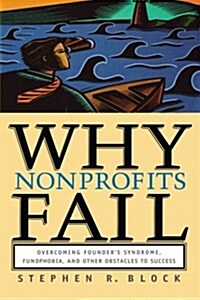 WHY
NONPROFITS
FAIL

OVERCOMING FOUNDER'S SYNDROME, FUNDPHOBIA, AND OTHER OBSTACLES TO SUCCESS

STEPHEN R. BLOCK